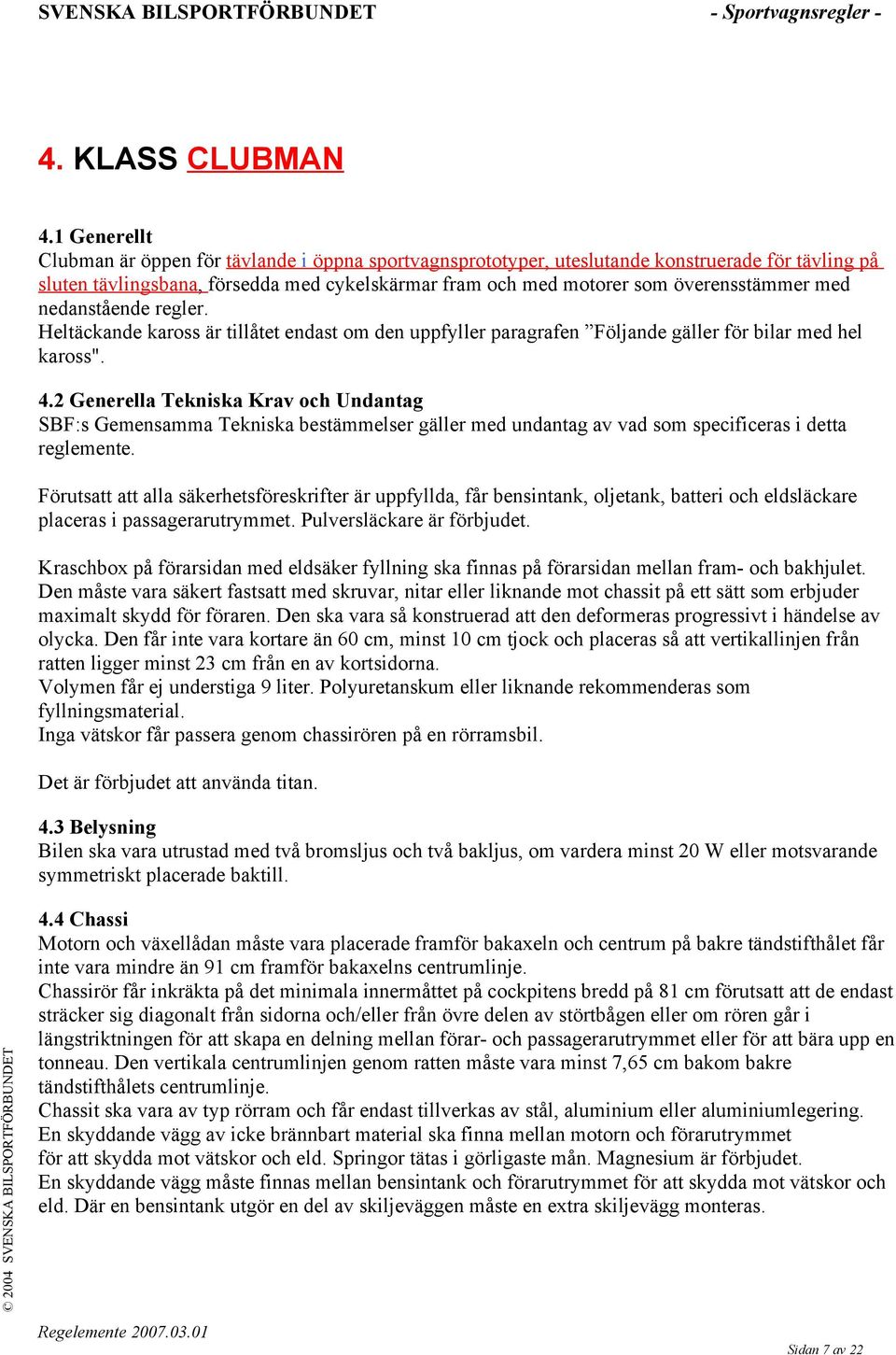 SVENSKA BILSPORTFÖRBUNDET - Sportvagnsregler -

4. KLASS CLUBMAN

4.1 Generellt
Clubman är öppen för tävlande i öppna sportvagnsprototyper, uteslutande konstruerade för tävling på sluten tävlingsbana, försedda med cykelskärmar fram och med motorer som överensstämmer med nedanstående regler.
Heltäckande kaross är tillåtet endast om den uppfyller paragrafen ”Följande gäller för bilar med hel kaross".

4.2 Generella Tekniska Krav och Undantag
SBF:s Gemensamma Tekniska bestämmelser gäller med undantag av vad som specificeras i detta reglemente.

Förutsatt att alla säkerhetsföreskrifter är uppfyllda, får bensintank, oljetank, batteri och eldsläckare placeras i passagerarutrymmet. Pulversläckare är förbjudet.

Kraschbox på förarsidan med eldsäker fyllning ska finnas på förarsidan mellan fram- och bakhjulet. Den måste vara säkert fastsatt med skruvar, nitar eller liknande mot chassit på ett sätt som erbjuder maximalt skydd för föraren. Den ska vara så konstruerad att den deformeras progressivt i händelse av olycka. Den får inte vara kortare än 60 cm, minst 10 cm tjock och placeras så att vertikallinjen från ratten ligger minst 23 cm från en av kortsidorna.
Volymen får ej understiga 9 liter. Polyuretanskum eller liknande rekommenderas som fyllningsmaterial.
Inga vätskor får passera genom chassirören på en rörramsbil.

Det är förbjudet att använda titan.

4.3 Belysning
Bilen ska vara utrustad med två bromsljus och två bakljus, om vardera minst 20 W eller motsvarande symmetriskt placerade baktill.

4.4 Chassi
Motorn och växellådan måste vara placerade framför bakaxeln och centrum på bakre tändstifthålet får inte vara mindre än 91 cm framför bakaxelns centrumlinje.
Chassirör får inkräkta på det minimala innermåttet på cockpitens bredd på 81 cm förutsatt att de endast sträcker sig diagonalt från sidorna och/eller från övre delen av störtbågen eller om rören går i längstriktningen för att skapa en delning mellan förar- och passagerarutrymmet eller för att bära upp en tonneau. Den vertikala centrumlinjen genom ratten måste vara minst 7,65 cm bakom bakre tändstifthålets centrumlinje.
Chassit ska vara av typ rörram och får endast tillverkas av stål, aluminium eller aluminiumlegering.
En skyddande vägg av icke brännbart material ska finna mellan motorn och förarutrymmet för att skydda mot vätskor och eld. Springor tätas i görligaste mån. Magnesium är förbjudet.
En skyddande vägg måste finnas mellan bensintank och förarutrymmet för att skydda mot vätskor och eld. Där en bensintank utgör en del av skiljeväggen måste en extra skiljevägg monteras.

© 2004 SVENSKA BILSPORTFÖRBUNDET

Regelemente 2007.03.01
Sidan 7 av 22